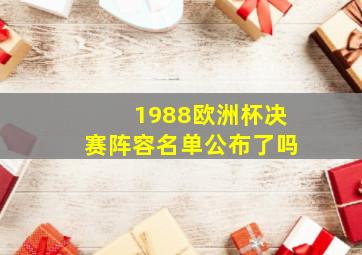 1988欧洲杯决赛阵容名单公布了吗